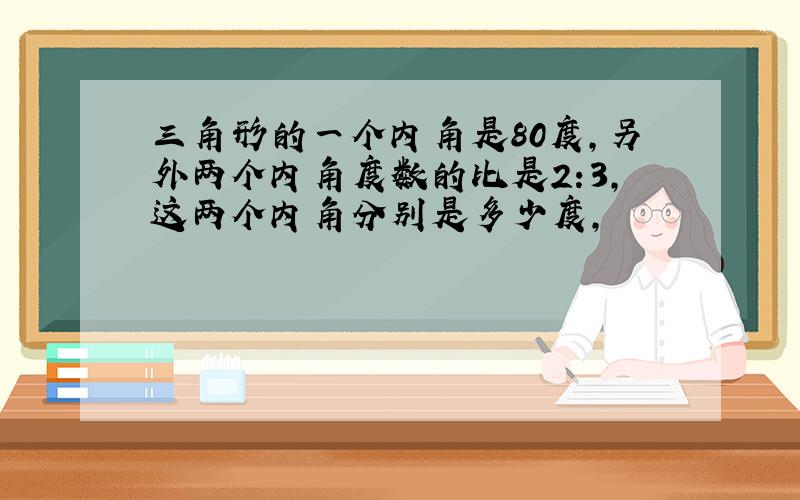 三角形的一个内角是80度,另外两个内角度数的比是2:3,这两个内角分别是多少度,